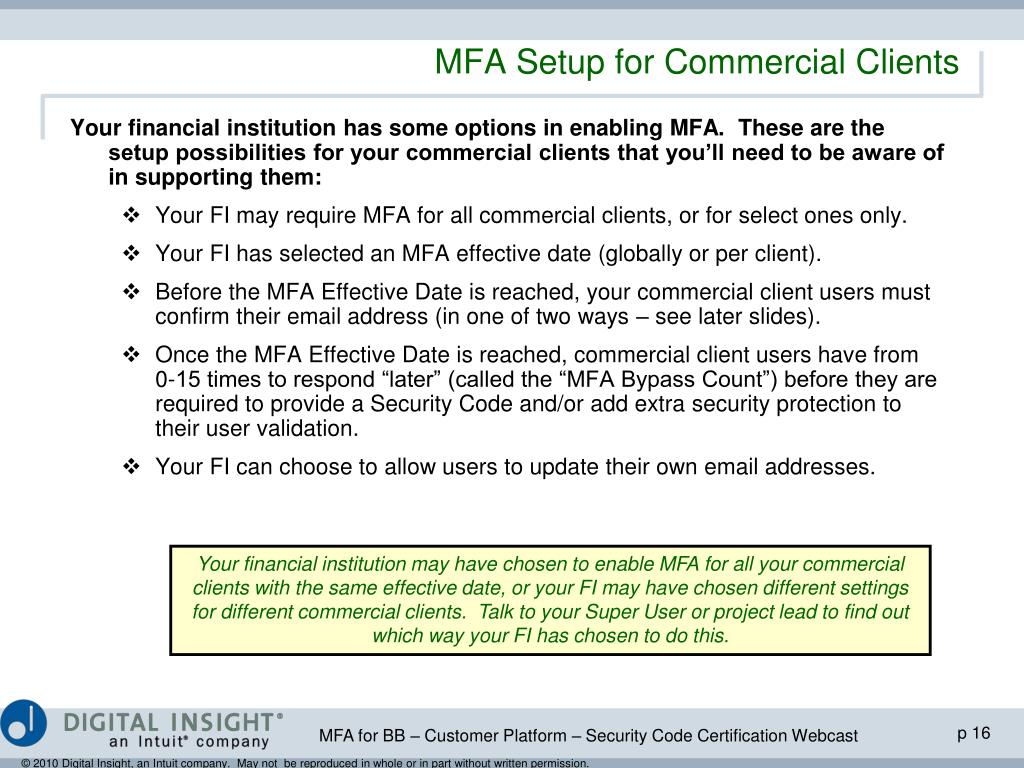 MFA Setup for Commercial Clients

Your financial institution has some options in enabling MFA. These are the setup possibilities for your commercial clients that you'll need to be aware of in supporting them:

❖ Your FI may require MFA for all commercial clients, or for select ones only.

❖ Your FI has selected an MFA effective date (globally or per client).

❖ Before the MFA Effective Date is reached, your commercial client users must confirm their email address (in one of two ways – see later slides).

❖ Once the MFA Effective Date is reached, commercial client users have from 0-15 times to respond "later" (called the "MFA Bypass Count") before they are required to provide a Security Code and/or add extra security protection to their user validation.

❖ Your FI can choose to allow users to update their own email addresses.

Your financial institution may have chosen to enable MFA for all your commercial clients with the same effective date, or your FI may have chosen different settings for different commercial clients. Talk to your Super User or project lead to find out which way your FI has chosen to do this.

DIGITAL INSIGHT® an Intuit® company

MFA for BB – Customer Platform – Security Code Certification Webcast

p 16

© 2010 Digital Insight, an Intuit company. May not be reproduced in whole or in part without written permission.